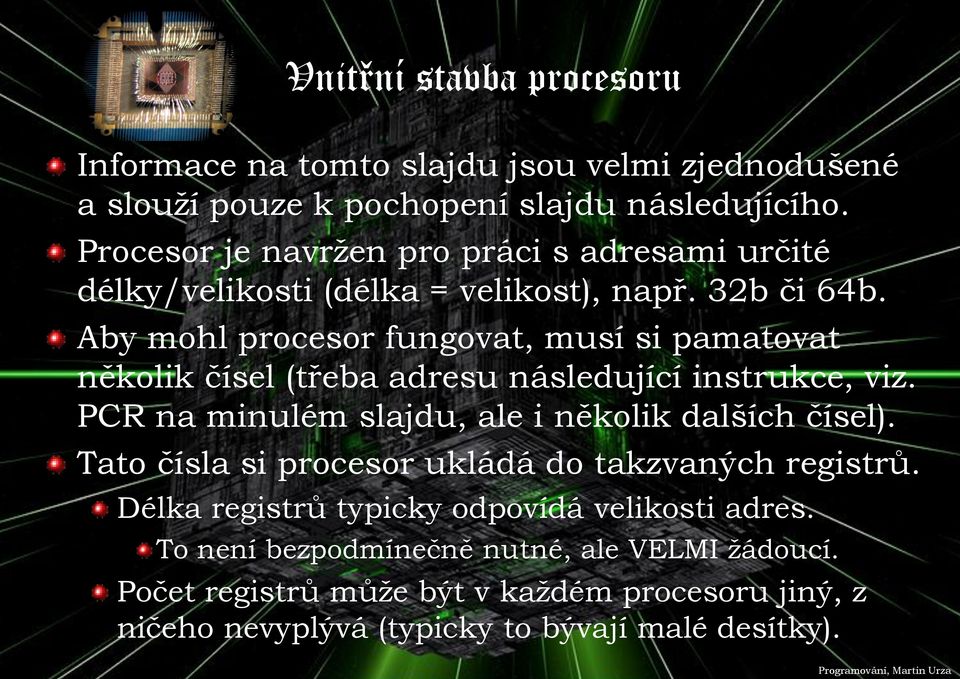 Vnitřní stavba procesoru

Informace na tomto slajdu jsou velmi zjednodušené a slouží pouze k pochopení slajdu následujícího.

Procesor je navržen pro práci s adresami určité délky/velikosti (délka = velikost), např. 32b či 64b.

Aby mohl procesor fungovat, musí si pamatovat několik čísel (třeba adresu následující instrukce, viz. PCR na minulém slajdu, ale i několik dalších čísel).

Tato čísla si procesor ukládá do takzvaných registrů.

Délka registrů typicky odpovídá velikosti adres.

To není bezpodmínečně nutné, ale VELMI žádoucí.

Počet registrů může být v každém procesoru jiný, z ničeho nevyplývá (typicky to bývají malé desítky).

Programování, Martin Urza